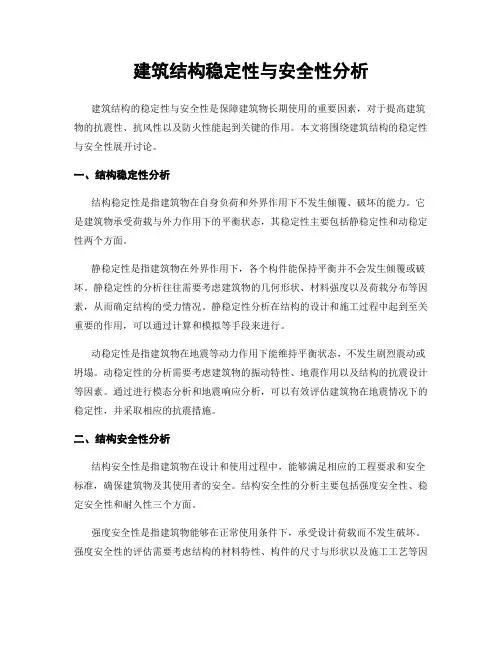 建筑结构稳定性与安全性分析

建筑结构的稳定性与安全性是保障建筑物长期使用的重要因素，对于提高建筑物的抗震性、抗风性以及防火性能起到关键的作用。本文将围绕建筑结构的稳定性与安全性展开讨论。

一、结构稳定性分析

结构稳定性是指建筑物在自身负荷和外界作用下不发生倾覆、破坏的能力。它是建筑物承受荷载与外力作用下的平衡状态，其稳定性主要包括静稳定性和动稳定性两个方面。

静稳定性是指建筑物在外界作用下，各个构件能保持平衡并不会发生倾覆或破坏。静稳定性的分析往往需要考虑建筑物的几何形状、材料强度以及荷载分布等因素，从而确定结构的受力情况。静稳定性分析在结构的设计和施工过程中起到至关重要的作用，可以通过计算和模拟等手段来进行。

动稳定性是指建筑物在地震等动力作用下能维持平衡状态，不发生剧烈震动或坍塌。动稳定性的分析需要考虑建筑物的振动特性、地震作用以及结构的抗震设计等因素。通过进行模态分析和地震响应分析，可以有效评估建筑物在地震情况下的稳定性，并采取相应的抗震措施。

二、结构安全性分析

结构安全性是指建筑物在设计和使用过程中，能够满足相应的工程要求和安全标准，确保建筑物及其使用者的安全。结构安全性的分析主要包括强度安全性、稳定安全性和耐久性三个方面。

强度安全性是指建筑物能够在正常使用条件下，承受设计荷载而不发生破坏。强度安全性的评估需要考虑结构的材料特性、构件的尺寸与形状以及施工工艺等因